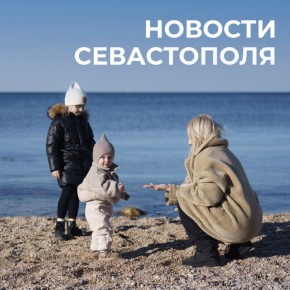 НОВОСТИ
СЕВАСТОПОЛЯ